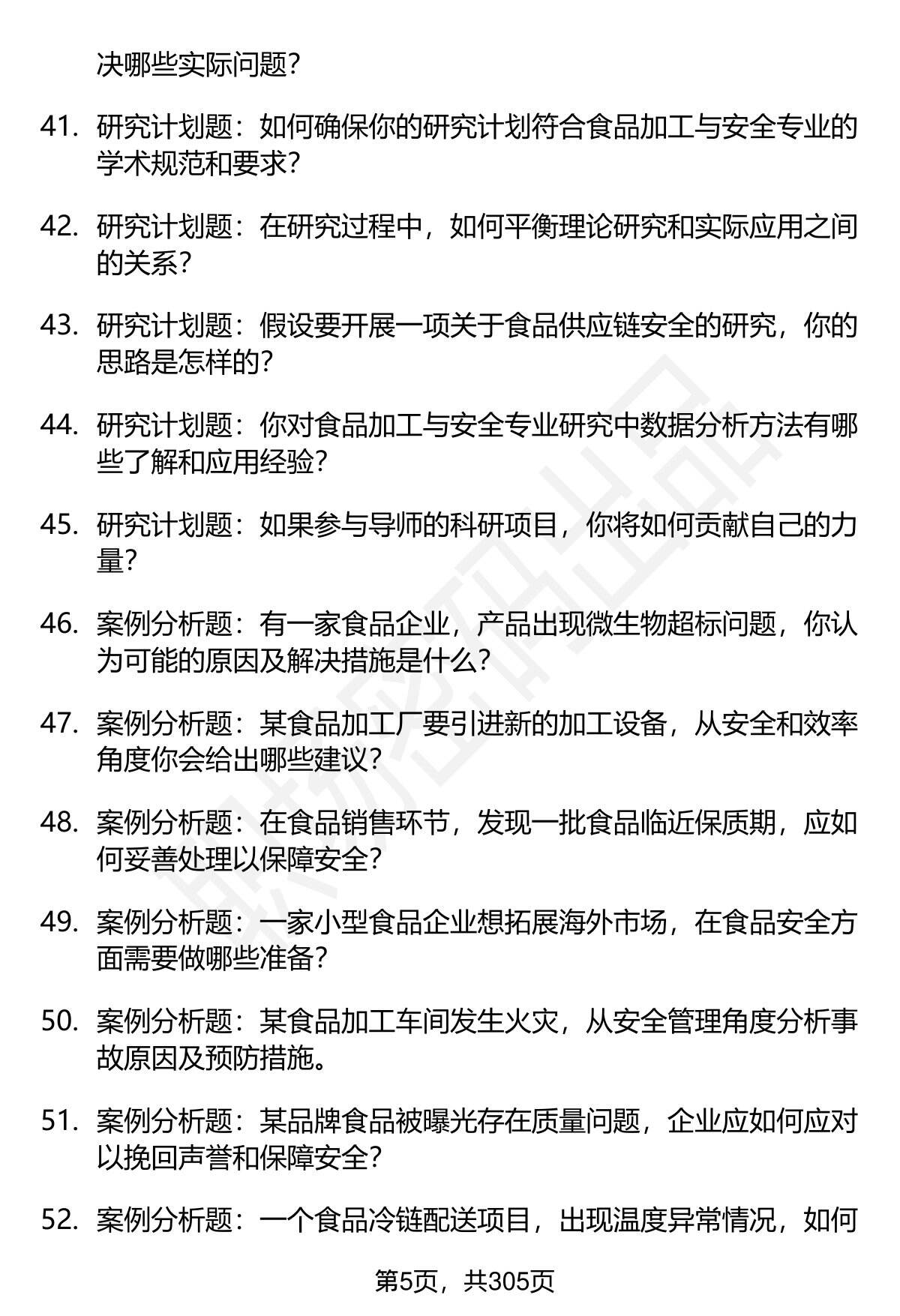 决哪些实际问题？

41. 研究计划题：如何确保你的研究计划符合食品加工与安全专业的学术规范和要求？

42. 研究计划题：在研究过程中，如何平衡理论研究和实际应用之间的关系？

43. 研究计划题：假设要开展一项关于食品供应链安全的研究，你的思路是怎样的？

44. 研究计划题：你对食品加工与安全专业研究中数据分析方法有哪些了解和应用经验？

45. 研究计划题：如果参与导师的科研项目，你将如何贡献自己的力量？

46. 案例分析题：有一家食品企业，产品出现微生物超标问题，你认为可能的原因及解决措施是什么？

47. 案例分析题：某食品加工厂要引进新的加工设备，从安全和效率角度你会给出哪些建议？

48. 案例分析题：在食品销售环节，发现一批食品临近保质期，应如何妥善处理以保障安全？

49. 案例分析题：一家小型食品企业想拓展海外市场，在食品安全方面需要做哪些准备？

50. 案例分析题：某食品加工车间发生火灾，从安全管理角度分析事故原因及预防措施。

51. 案例分析题：某品牌食品被曝光存在质量问题，企业应如何应对以挽回声誉和保障安全？

52. 案例分析题：一个食品冷链配送项目，出现温度异常情况，如何

第5页，共305页